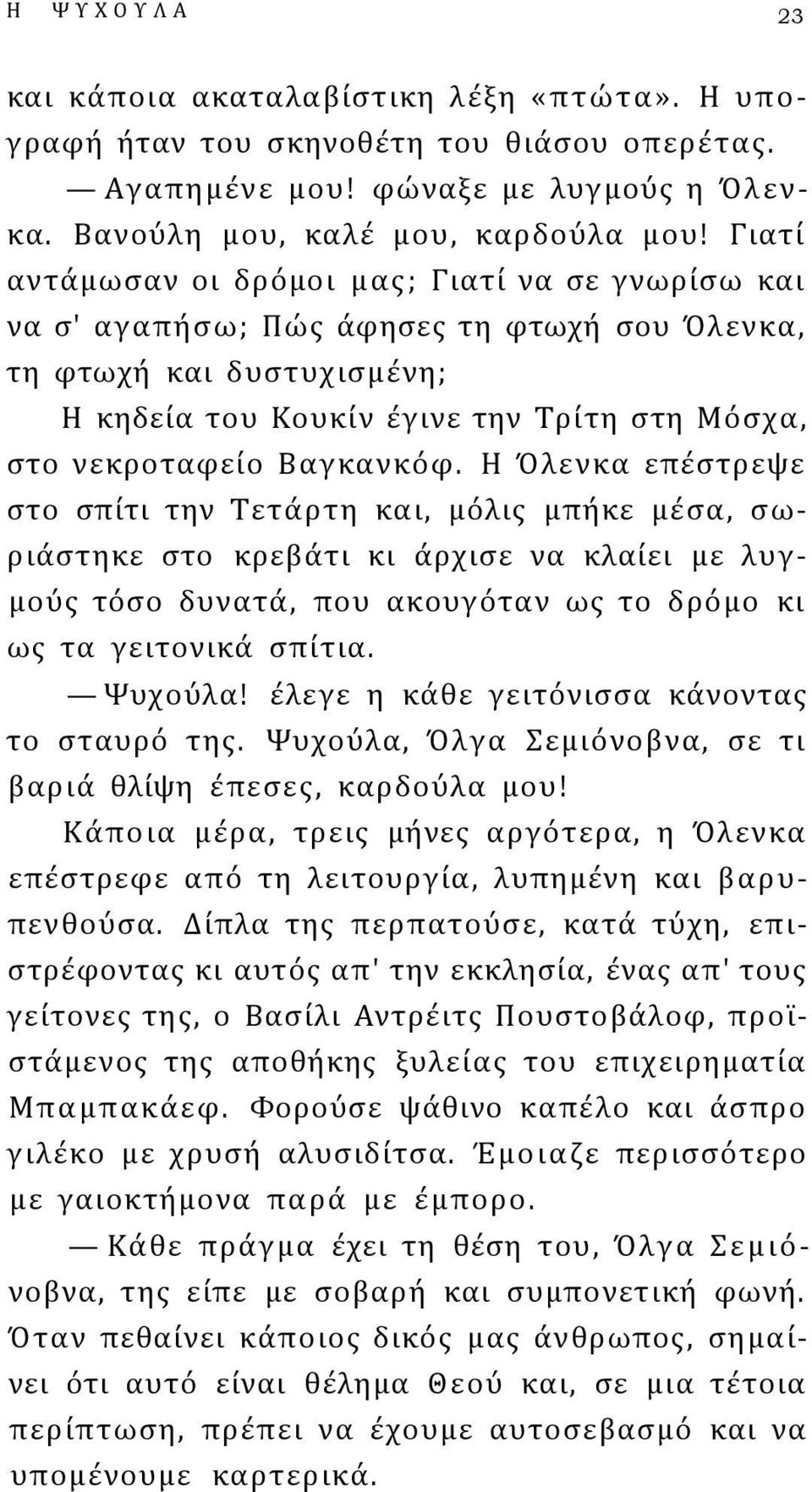 Η ΨΥΧΟΥΛΑ 23

και κάποια ακαταλαβίστικη λέξη «πτώτα». Η υπογραφή ήταν του σκηνοθέτη του θιάσου οπερέτας.

— Αγαπημένε μου! φώναξε με λυγμούς η Όλενκα. Βανούλη μου, καλέ μου, καρδούλα μου! Γιατί αντάμωσαν οι δρόμοι μας; Γιατί να σε γνωρίσω και να σ' αγαπήσω; Πώς άφησες τη φτωχή σου Όλενκα, τη φτωχή και δυστυχισμένη;

Η κηδεία του Κουκίν έγινε την Τρίτη στη Μόσχα, στο νεκροταφείο Βαγκανκόφ. Η Όλενκα επέστρεψε στο σπίτι την Τετάρτη και, μόλις μπήκε μέσα, σωριάστηκε στο κρεβάτι κι άρχισε να κλαίει με λυγμούς τόσο δυνατά, που ακουγόταν ως το δρόμο κι ως τα γειτονικά σπίτια.

— Ψυχούλα! έλεγε η κάθε γειτόνισσα κάνοντας το σταυρό της. Ψυχούλα, Όλγα Σεμιόνοβνα, σε τι βαριά θλίψη έπεσες, καρδούλα μου!

Κάποια μέρα, τρεις μήνες αργότερα, η Όλενκα επέστρεφε από τη λειτουργία, λυπημένη και βαρυπενθούσα. Δίπλα της περπατούσε, κατά τύχη, επιστρέφοντας κι αυτός απ' την εκκλησία, ένας απ' τους γείτονες της, ο Βασίλι Αντρέιτς Πουστοβάλοφ, προϊστάμενος της αποθήκης ξυλείας του επιχειρηματία Μπαμπακάεφ. Φορούσε ψάθινο καπέλο και άσπρο γιλέκο με χρυσή αλυσιδίτσα. Έμοιαζε περισσότερο με γαιοκτήμονα παρά με έμπορο.

— Κάθε πράγμα έχει τη θέση του, Όλγα Σεμιόνοβνα, της είπε με σοβαρή και συμπονετική φωνή. Όταν πεθαίνει κάποιος δικός μας άνθρωπος, σημαίνει ότι αυτό είναι θέλημα Θεού και, σε μια τέτοια περίπτωση, πρέπει να έχουμε αυτοσεβασμό και να υπομένουμε καρτερικά.